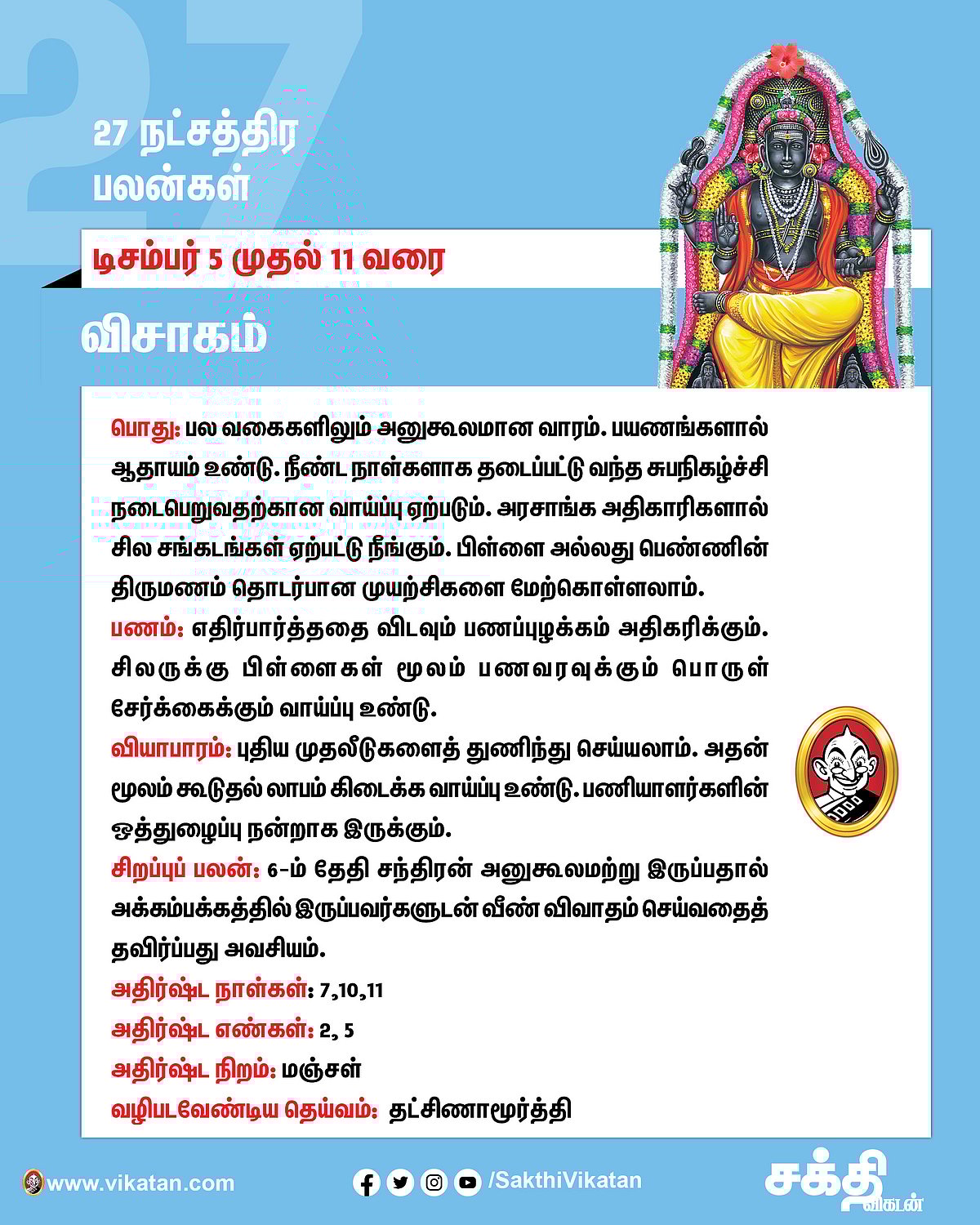 27

27 நட்சத்திர பலன்கள்

டிசம்பர் 5 முதல் 11 வரை

விசாகம்

பொது: பல வகைகளிலும் அனுகூலமான வாரம். பயணங்களால் ஆதாயம் உண்டு. நீண்ட நாள்களாக தடைப்பட்டு வந்த சுபநிகழ்ச்சி நடைபெறுவதற்கான வாய்ப்பு ஏற்படும். அரசாங்க அதிகாரிகளால் சில சங்கடங்கள் ஏற்பட்டு நீங்கும். பிள்ளை அல்லது பெண்ணின் திருமணம் தொடர்பான முயற்சிகளை மேற்கொள்ளலாம்.
பணம்: எதிர்பார்த்ததை விடவும் பணப்புழக்கம் அதிகரிக்கும். சிலருக்கு பிள்ளைகள் மூலம் பணவரவுக்கும் பொருள் சேர்க்கைக்கும் வாய்ப்பு உண்டு.
வியாபாரம்: புதிய முதலீடுகளைத் துணிந்து செய்யலாம். அதன் மூலம் கூடுதல் லாபம் கிடைக்க வாய்ப்பு உண்டு. பணியாளர்களின் ஒத்துழைப்பு நன்றாக இருக்கும்.
சிறப்புப் பலன்: 6-ம் தேதி சந்திரன் அனுகூலமற்று இருப்பதால் அக்கம்பக்கத்தில் இருப்பவர்களுடன் வீண் விவாதம் செய்வதைத் தவிர்ப்பது அவசியம்.
அதிர்ஷ்ட நாள்கள்: 7,10,11
அதிர்ஷ்ட எண்கள்: 2, 5
அதிர்ஷ்ட நிறம்: மஞ்சள்
வழிபடவேண்டிய தெய்வம்: தட்சிணாமூர்த்தி

www.vikatan.com
/SakthiVikatan
சக்தி விகடன்